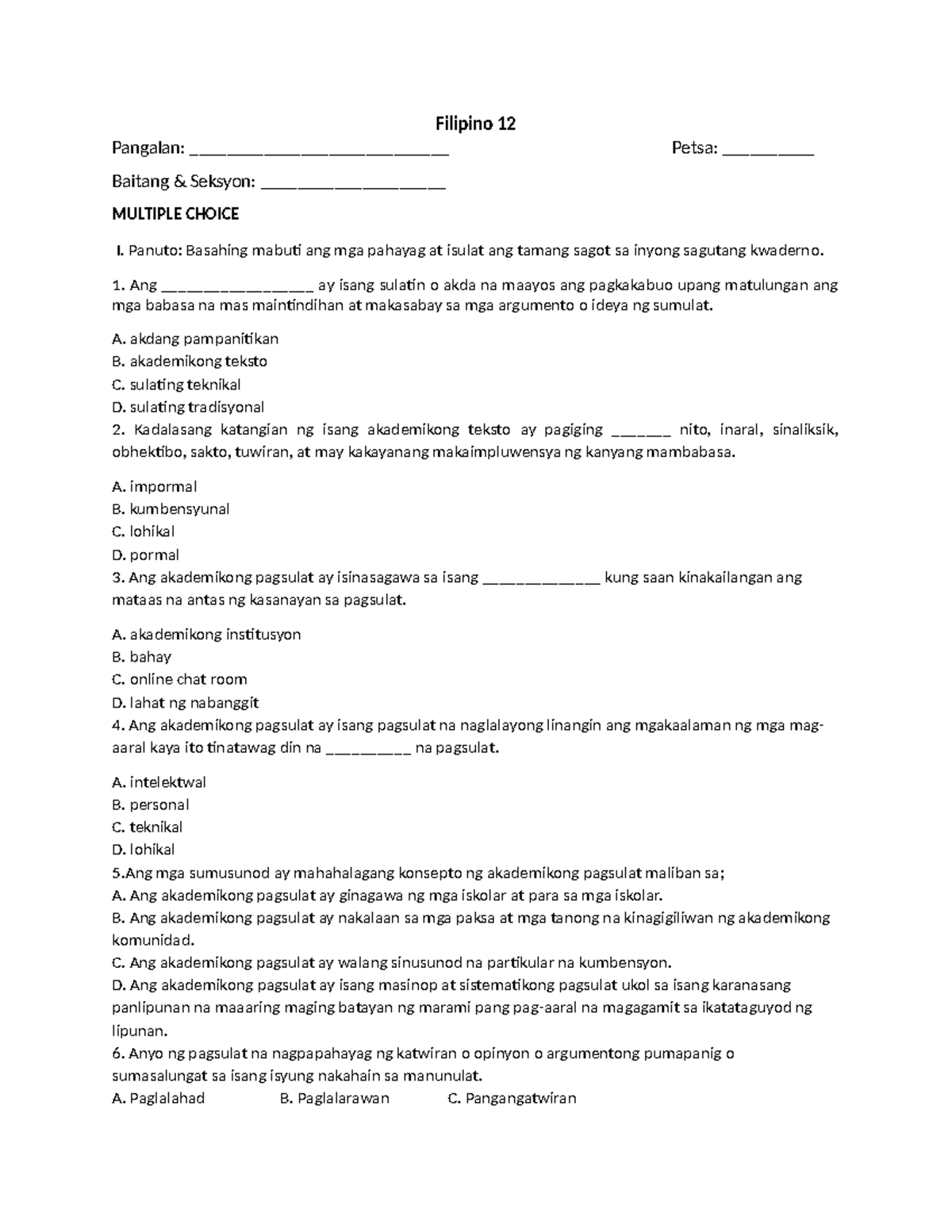 Filipino 12

Pangalan: ____________________________ Petsa: __________

Baitang & Seksyon: ____________________

MULTIPLE CHOICE

I. Panuto: Basahing mabuti ang mga pahayag at isulat ang tamang sagot sa inyong sagutang kwaderno.

1. Ang ________________ ay isang sulatin o akda na maayos ang pagkakabuo upang matulungan ang mga babasa na mas maintindihan at makasabay sa mga argumento o ideya ng sumulat.

A. akdang pampanitikan
B. akademikong teksto
C. sulating teknikal
D. sulating tradisyonal
2. Kadalasang katangian ng isang akademikong teksto ay pagiging ______ nito, inaral, sinaliksik, obhektibo, sakto, tuwiran, at may kakayanang makaimpluwensya ng kanyang mambabasa.

A. impormal
B. kumbensyunal
C. lohikal
D. pormal
3. Ang akademikong pagsulat ay isinasagawa sa isang _____________ kung saan kinakailangan ang mataas na antas ng kasanayan sa pagsulat.

A. akademikong institusyon
B. bahay
C. online chat room
D. lahat ng nabanggit
4. Ang akademikong pagsulat ay isang pagsulat na naglalayong linangin ang mgakaalaman ng mga mag-aaral kaya ito tinatawag din na _________ na pagsulat.

A. intelektwal
B. personal
C. teknikal
D. lohikal
5.Ang mga sumusunod ay mahahalagang konsepto ng akademikong pagsulat maliban sa;
A. Ang akademikong pagsulat ay ginagawa ng mga iskolar at para sa mga iskolar.
B. Ang akademikong pagsulat ay nakalaan sa mga paksa at mga tanong na kinagigiliwan ng akademikong komunidad.
C. Ang akademikong pagsulat ay walang sinusunod na partikular na kumbensyon.
D. Ang akademikong pagsulat ay isang masinop at sistematikong pagsulat ukol sa isang karanasang panlipunan na maaaring maging batayan ng marami pang pag-aaral na magagamit sa ikatataguyod ng lipunan.
6. Anyo ng pagsulat na nagpapahayag ng katwiran o opinyon o argumentong pumapanig o sumasalungat sa isang isyung nakahain sa manunulat.
A. Paglalahad B. Paglalarawan C. Pangangatwiran